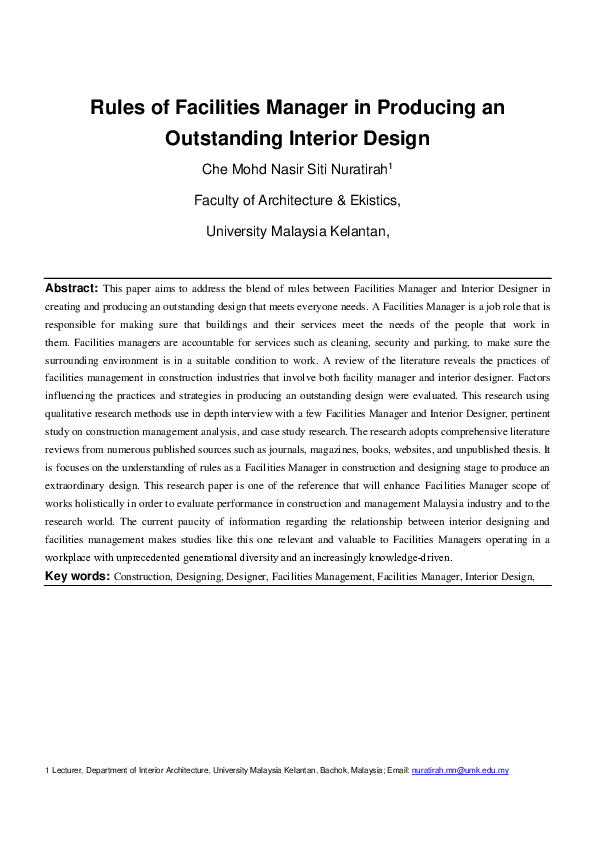 Rules of Facilities Manager in Producing an Outstanding Interior Design

Che Mohd Nasir Siti Nuratirah$^1$

Faculty of Architecture & Ekistics,

University Malaysia Kelantan,

Abstract: This paper aims to address the blend of rules between Facilities Manager and Interior Designer in creating and producing an outstanding design that meets everyone needs. A Facilities Manager is a job role that is responsible for making sure that buildings and their services meet the needs of the people that work in them. Facilities managers are accountable for services such as cleaning, security and parking, to make sure the surrounding environment is in a suitable condition to work. A review of the literature reveals the practices of facilities management in construction industries that involve both facility manager and interior designer. Factors influencing the practices and strategies in producing an outstanding design were evaluated. This research using qualitative research methods use in depth interview with a few Facilities Manager and Interior Designer, pertinent study on construction management analysis, and case study research. The research adopts comprehensive literature reviews from numerous published sources such as journals, magazines, books, websites, and unpublished thesis. It is focuses on the understanding of rules as a Facilities Manager in construction and designing stage to produce an extraordinary design. This research paper is one of the reference that will enhance Facilities Manager scope of works holistically in order to evaluate performance in construction and management Malaysia industry and to the research world. The current paucity of information regarding the relationship between interior designing and facilities management makes studies like this one relevant and valuable to Facilities Managers operating in a workplace with unprecedented generational diversity and an increasingly knowledge-driven.

Key words: Construction, Designing, Designer, Facilities Management, Facilities Manager, Interior Design,

1 Lecturer, Department of Interior Architecture, University Malaysia Kelantan, Bachok, Malaysia; Email: nuratirah.mn@umk.edu.my